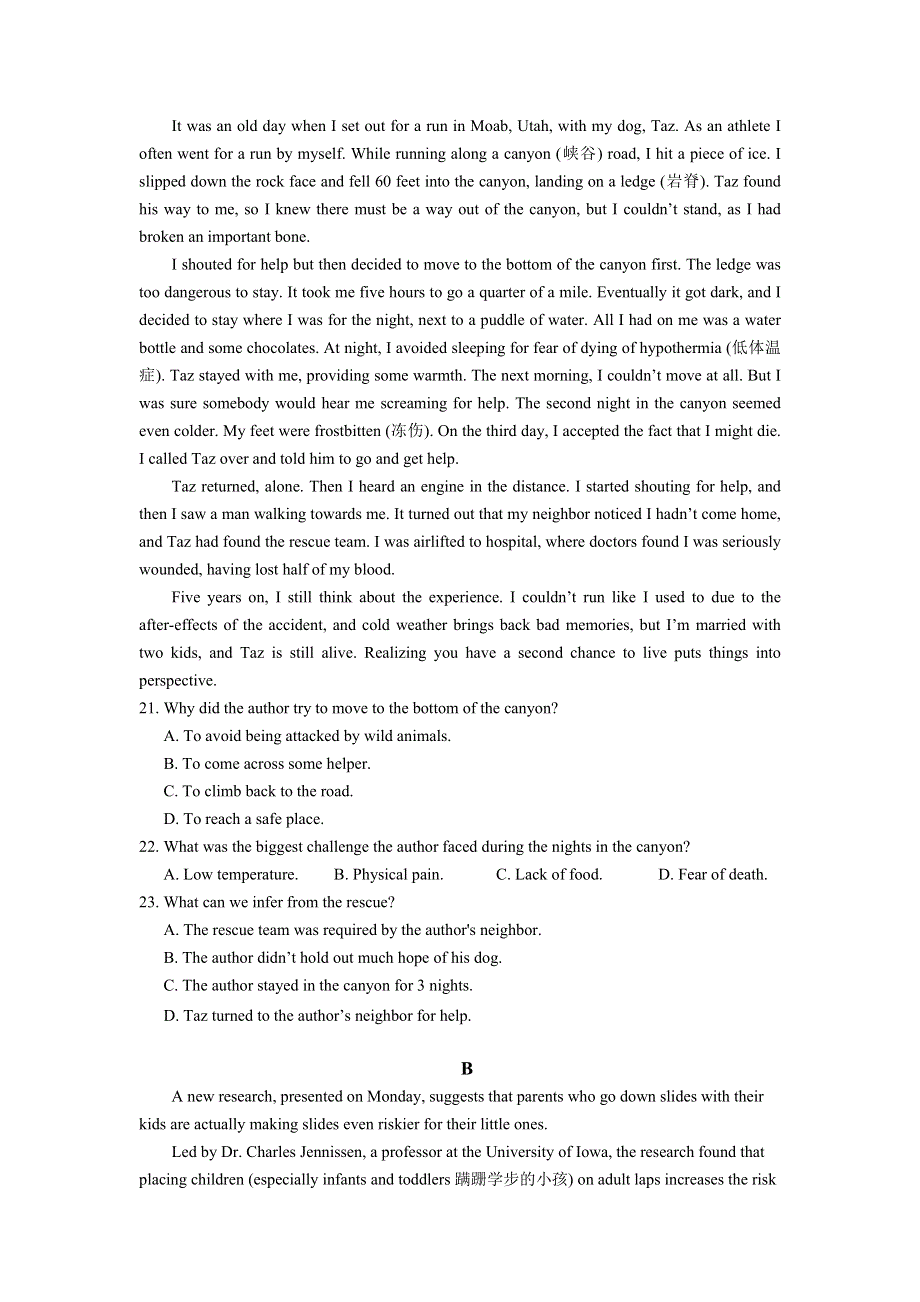 It was an old day when I set out for a run in Moab, Utah, with my dog, Taz. As an athlete I often went for a run by myself. While running along a canyon (峡谷) road, I hit a piece of ice. I slipped down the rock face and fell 60 feet into the canyon, landing on a ledge (岩脊). Taz found his way to me, so I knew there must be a way out of the canyon, but I couldn't stand, as I had broken an important bone.

I shouted for help but then decided to move to the bottom of the canyon first. The ledge was too dangerous to stay. It took me five hours to go a quarter of a mile. Eventually it got dark, and I decided to stay where I was for the night, next to a puddle of water. All I had on me was a water bottle and some chocolates. At night, I avoided sleeping for fear of dying of hypothermia (低体温症). Taz stayed with me, providing some warmth. The next morning, I couldn't move at all. But I was sure somebody would hear me screaming for help. The second night in the canyon seemed even colder. My feet were frostbitten (冻伤). On the third day, I accepted the fact that I might die. I called Taz over and told him to go and get help.

Taz returned, alone. Then I heard an engine in the distance. I started shouting for help, and then I saw a man walking towards me. It turned out that my neighbor noticed I hadn't come home, and Taz had found the rescue team. I was airlifted to hospital, where doctors found I was seriously wounded, having lost half of my blood.

Five years on, I still think about the experience. I couldn't run like I used to due to the after-effects of the accident, and cold weather brings back bad memories, but I'm married with two kids, and Taz is still alive. Realizing you have a second chance to live puts things into perspective.

21. Why did the author try to move to the bottom of the canyon?
A. To avoid being attacked by wild animals.
B. To come across some helper.
C. To climb back to the road.
D. To reach a safe place.

22. What was the biggest challenge the author faced during the nights in the canyon?
A. Low temperature. B. Physical pain. C. Lack of food. D. Fear of death.

23. What can we infer from the rescue?
A. The rescue team was required by the author's neighbor.
B. The author didn't hold out much hope of his dog.
C. The author stayed in the canyon for 3 nights.
D. Taz turned to the author's neighbor for help.

B

A new research, presented on Monday, suggests that parents who go down slides with their kids are actually making slides even riskier for their little ones.

Led by Dr. Charles Jennissen, a professor at the University of Iowa, the research found that placing children (especially infants and toddlers 蹒跚学步的小孩) on adult laps increases the risk